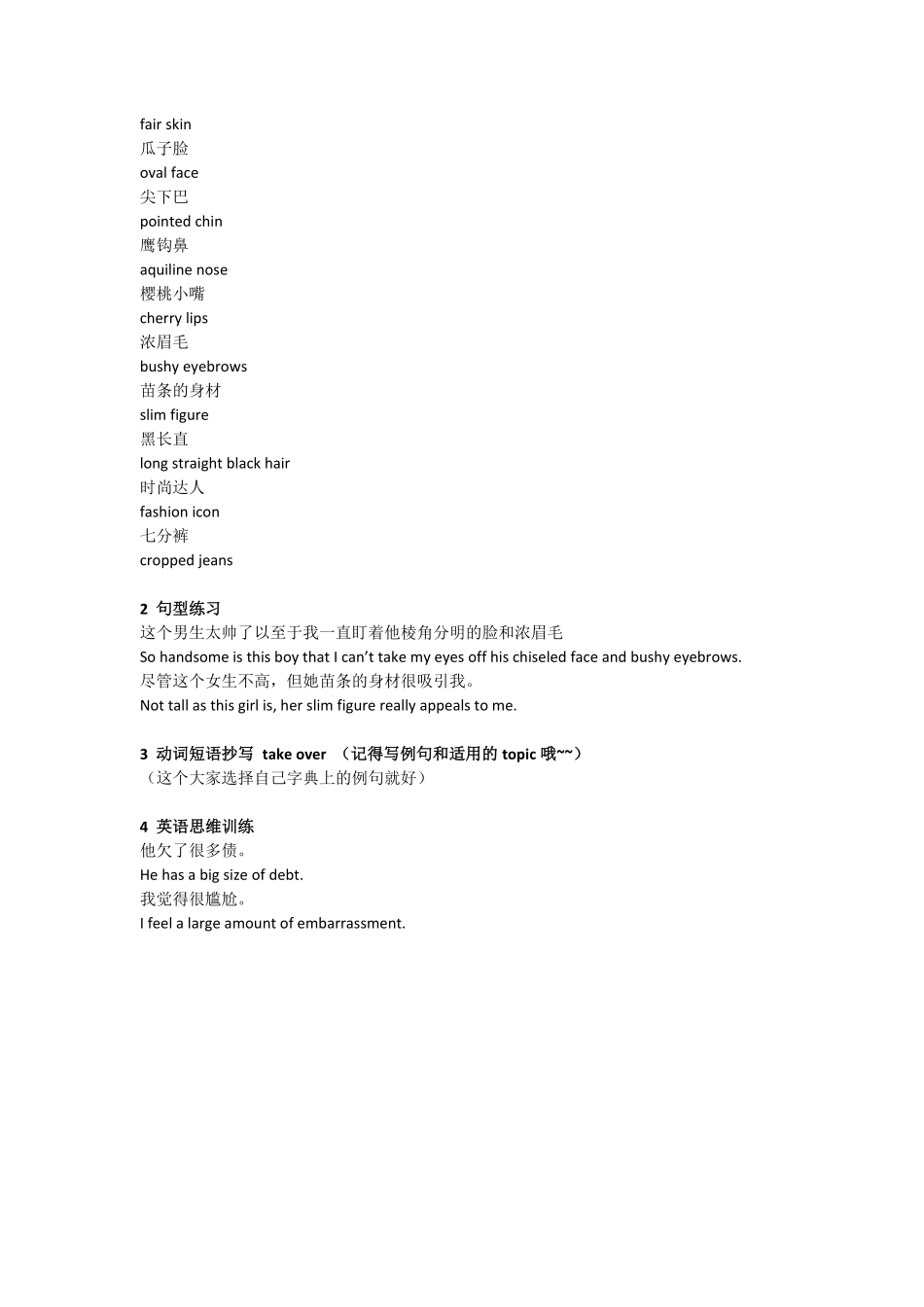 fair skin
瓜子脸
oval face
尖下巴
pointed chin
鹰钩鼻
aquiline nose
樱桃小嘴
cherry lips
浓眉毛
bushy eyebrows
苗条的身材
slim figure
黑长直
long straight black hair
时尚达人
fashion icon
七分裤
cropped jeans

2 句型练习
这个男生太帅了以至于我一直盯着他棱角分明的脸和浓眉毛
So handsome is this boy that I can't take my eyes off his chiseled face and bushy eyebrows.
尽管这个女生不高，但她苗条的身材很吸引我。
Not tall as this girl is, her slim figure really appeals to me.

3 动词短语抄写 take over （记得写例句和适用的 topic 哦~~）
（这个大家选择自己字典上的例句就好）

4 英语思维训练
他欠了很多债。
He has a big size of debt.
我觉得很尴尬。
I feel a large amount of embarrassment.